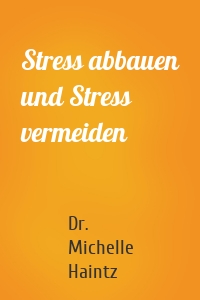 Stress abbauen und Stress vermeiden

Dr. Michelle Haintz